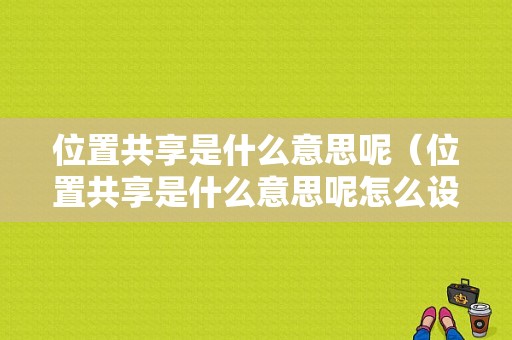 位置共享是什么意思呢（位置共享是什么意思呢怎么设